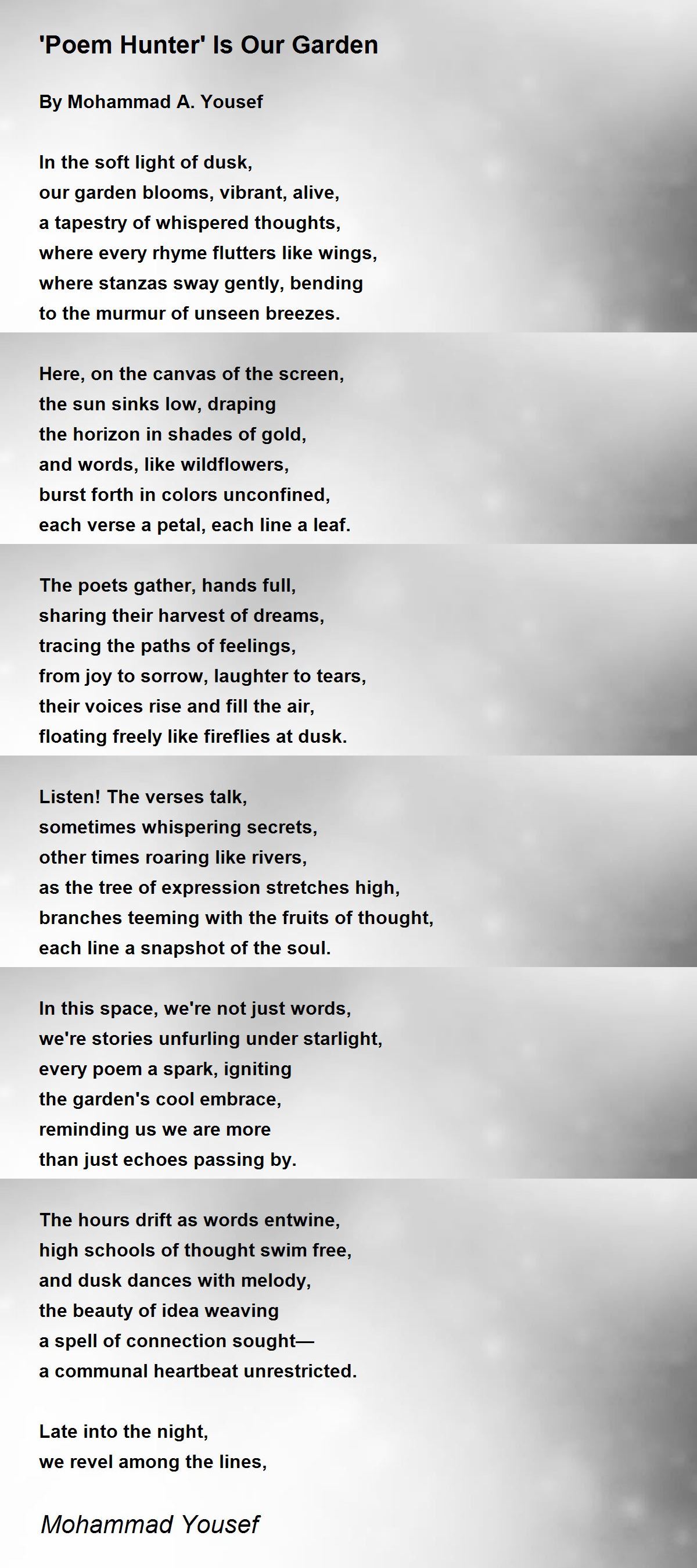 'Poem Hunter' Is Our Garden

By Mohammad A. Yousef

In the soft light of dusk,
our garden blooms, vibrant, alive,
a tapestry of whispered thoughts,
where every rhyme flutters like wings,
where stanzas sway gently, bending
to the murmur of unseen breezes.

Here, on the canvas of the screen,
the sun sinks low, draping
the horizon in shades of gold,
and words, like wildflowers,
burst forth in colors unconfined,
each verse a petal, each line a leaf.

The poets gather, hands full,
sharing their harvest of dreams,
tracing the paths of feelings,
from joy to sorrow, laughter to tears,
their voices rise and fill the air,
floating freely like fireflies at dusk.

Listen! The verses talk,
sometimes whispering secrets,
other times roaring like rivers,
as the tree of expression stretches high,
branches teeming with the fruits of thought,
each line a snapshot of the soul.

In this space, we're not just words,
we're stories unfurling under starlight,
every poem a spark, igniting
the garden's cool embrace,
reminding us we are more
than just echoes passing by.

The hours drift as words entwine,
high schools of thought swim free,
and dusk dances with melody,
the beauty of idea weaving
a spell of connection sought—
a communal heartbeat unrestricted.

Late into the night,
we revel among the lines,

Mohammad Yousef